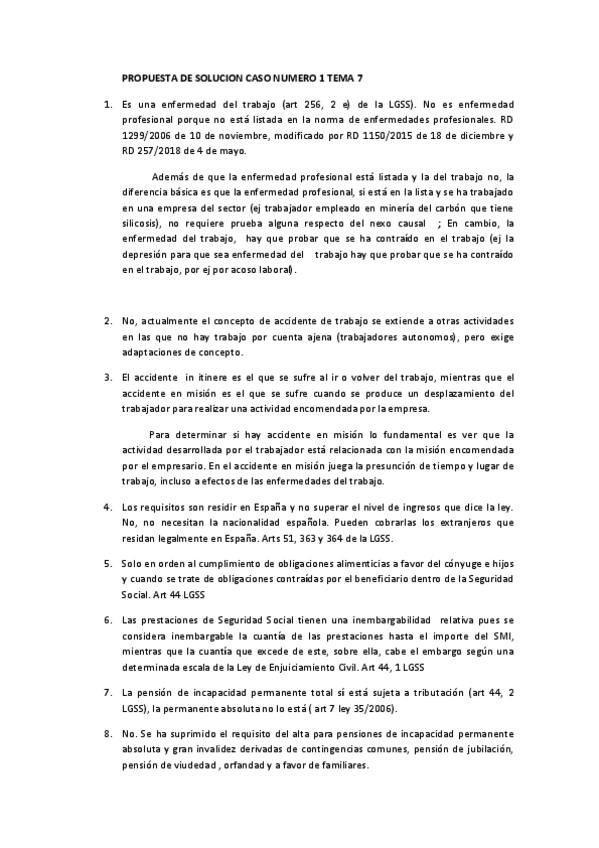 PROPUESTA DE SOLUCION CASO NUMERO 1 TEMA 7

1. Es una enfermedad del trabajo (art 256, 2 e) de la LGSS). No es enfermedad profesional porque no está listada en la norma de enfermedades profesionales. RD 1299/2006 de 10 de noviembre, modificado por RD 1150/2015 de 18 de diciembre y RD 257/2018 de 4 de mayo.

Además de que la enfermedad profesional está listada y la del trabajo no, la diferencia básica es que la enfermedad profesional, si está en la lista y se ha trabajado en una empresa del sector (ej trabajador empleado en minería del carbón que tiene silicosis), no requiere prueba alguna respecto del nexo causal ; En cambio, la enfermedad del trabajo, hay que probar que se ha contraído en el trabajo (ej la depresión para que sea enfermedad del trabajo hay que probar que se ha contraído en el trabajo, por ej por acoso laboral).

2. No, actualmente el concepto de accidente de trabajo se extiende a otras actividades en las que no hay trabajo por cuenta ajena (trabajadores autonomos), pero exige adaptaciones de concepto.

3. El accidente in itinere es el que se sufre al ir o volver del trabajo, mientras que el accidente en misión es el que se sufre cuando se produce un desplazamiento del trabajador para realizar una actividad encomendada por la empresa.

Para determinar si hay accidente en misión lo fundamental es ver que la actividad desarrollada por el trabajador está relacionada con la misión encomendada por el empresario. En el accidente en misión juega la presunción de tiempo y lugar de trabajo, incluso a efectos de las enfermedades del trabajo.

4. Los requisitos son residir en España y no superar el nivel de ingresos que dice la ley. No, no necesitan la nacionalidad española. Pueden cobrarlas los extranjeros que residan legalmente en España. Arts 51, 363 y 364 de la LGSS.

5. Solo en orden al cumplimiento de obligaciones alimenticias a favor del cónyuge e hijos y cuando se trate de obligaciones contraídas por el beneficiario dentro de la Seguridad Social. Art 44 LGSS

6. Las prestaciones de Seguridad Social tienen una inembargabilidad relativa pues se considera inembargable la cuantía de las prestaciones hasta el importe del SMI, mientras que la cuantía que excede de este, sobre ella, cabe el embargo según una determinada escala de la Ley de Enjuiciamiento Civil. Art 44, 1 LGSS

7. La pensión de incapacidad permanente total sí está sujeta a tributación (art 44, 2 LGSS), la permanente absoluta no lo está ( art 7 ley 35/2006).

8. No. Se ha suprimido el requisito del alta para pensiones de incapacidad permanente absoluta y gran invalidez derivadas de contingencias comunes, pensión de jubilación, pensión de viudedad , orfandad y a favor de familiares.